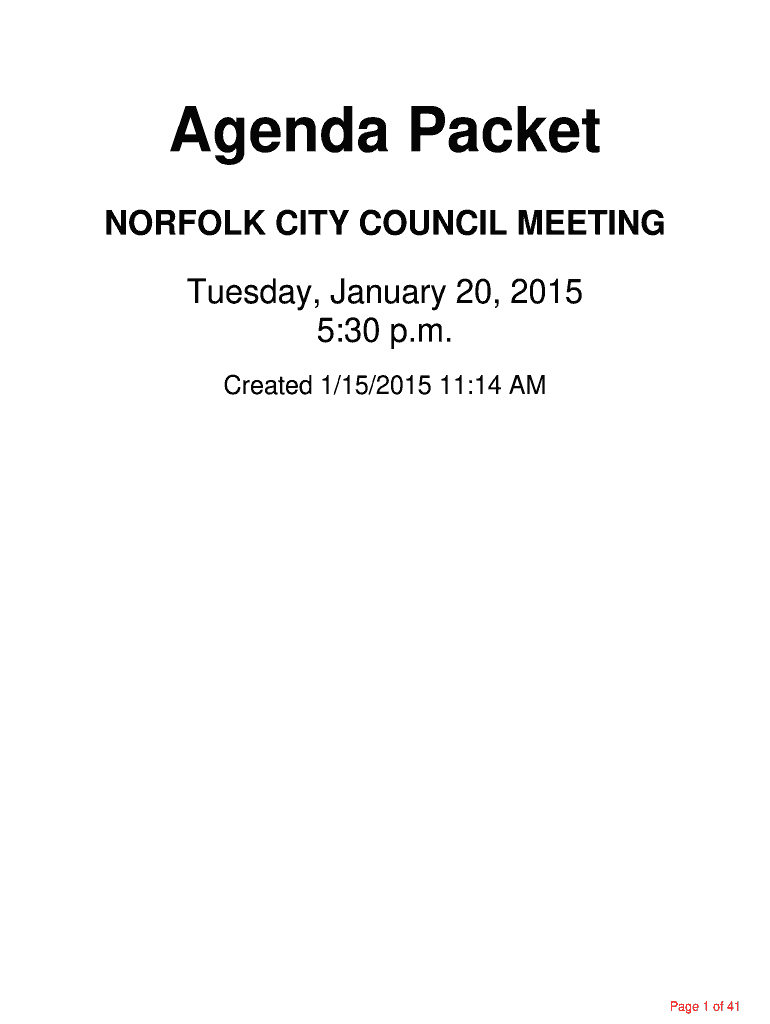 Agenda Packet

NORFOLK CITY COUNCIL MEETING

Tuesday, January 20, 2015
5:30 p.m.

Created 1/15/2015 11:14 AM

Page 1 of 41